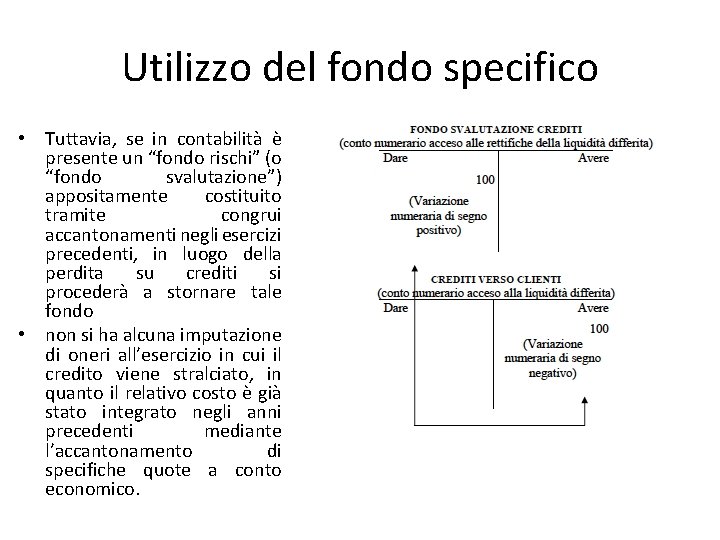 Utilizzo del fondo specifico

• Tuttavia, se in contabilità è presente un “fondo rischi” (o “fondo svalutazione”) appositamente costituito tramite congrui accantonamenti negli esercizi precedenti, in luogo della perdita su crediti si procederà a stornare tale fondo

• non si ha alcuna imputazione di oneri all’esercizio in cui il credito viene stralciato, in quanto il relativo costo è già stato integrato negli anni precedenti mediante l’accantonamento di specifiche quote a conto economico.

FONDO SVALUTAZIONE CREDITI
(conto numerario acceso alle rettifiche della liquidità differita)
Dare
Avere
100
(Variazione numeraria di segno positivo)

CREDITI VERSO CLIENTI
(conto numerario acceso alla liquidità differita)
Dare
Avere
100
(Variazione numeraria di segno negativo)